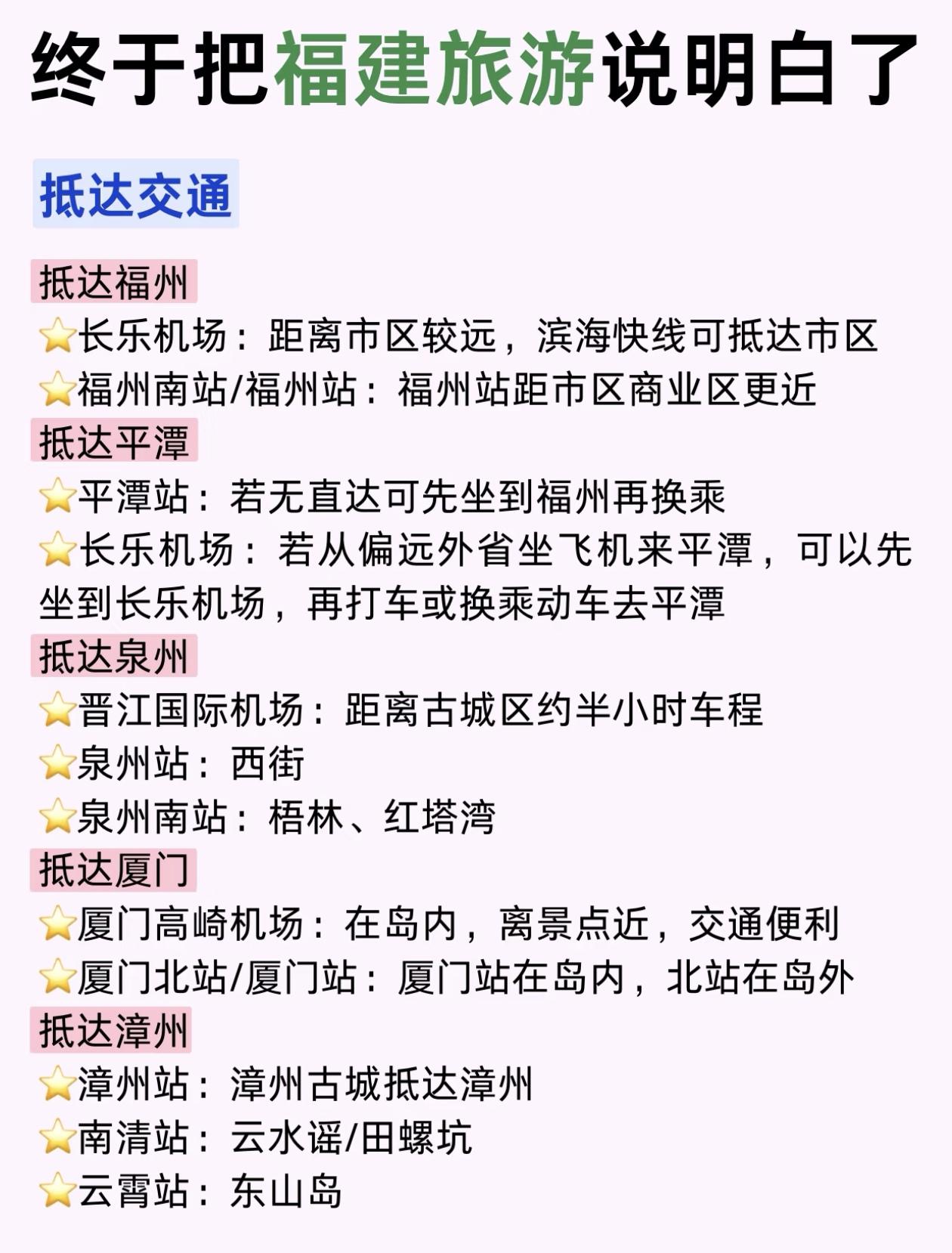 终于把福建旅游说明白了

抵达交通

抵达福州
⭐长乐机场：距离市区较远，滨海快线可抵达市区
⭐福州南站/福州站：福州站距市区商业区更近

抵达平潭
⭐平潭站：若无直达可先坐到福州再换乘
⭐长乐机场：若从偏远外省坐飞机来平潭，可以先坐到长乐机场，再打车或换乘动车去平潭

抵达泉州
⭐晋江国际机场：距离古城区约半小时车程
⭐泉州站：西街
⭐泉州南站：梧林、红塔湾

抵达厦门
⭐厦门高崎机场：在岛内，离景点近，交通便利
⭐厦门北站/厦门站：厦门站在岛内，北站在岛外

抵达漳州
⭐漳州站：漳州古城抵达漳州
⭐南清站：云水谣/田螺坑
⭐云霄站：东山岛